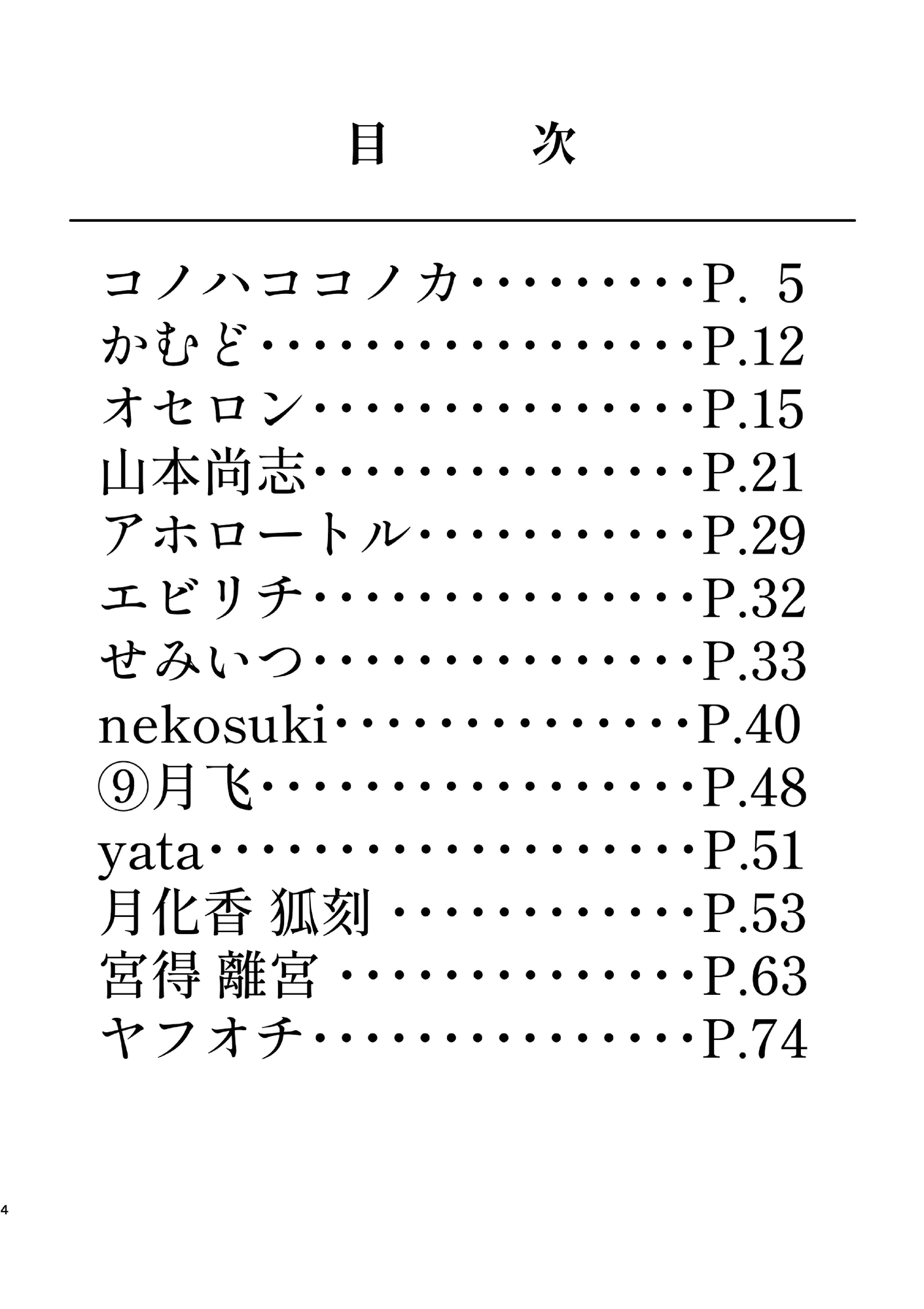 目 次

コノハココノカ P. 5
かむど P.12
オセロン P.15
山本尚志 P.21
アホロートル P.29
エビリチ P.32
せみいつ P.33
nekosuki P.40
⑨月飞 P.48
yata P.51
月化香 狐刻 P.53
宮得 離宮 P.63
ヤフオチ P.74

4